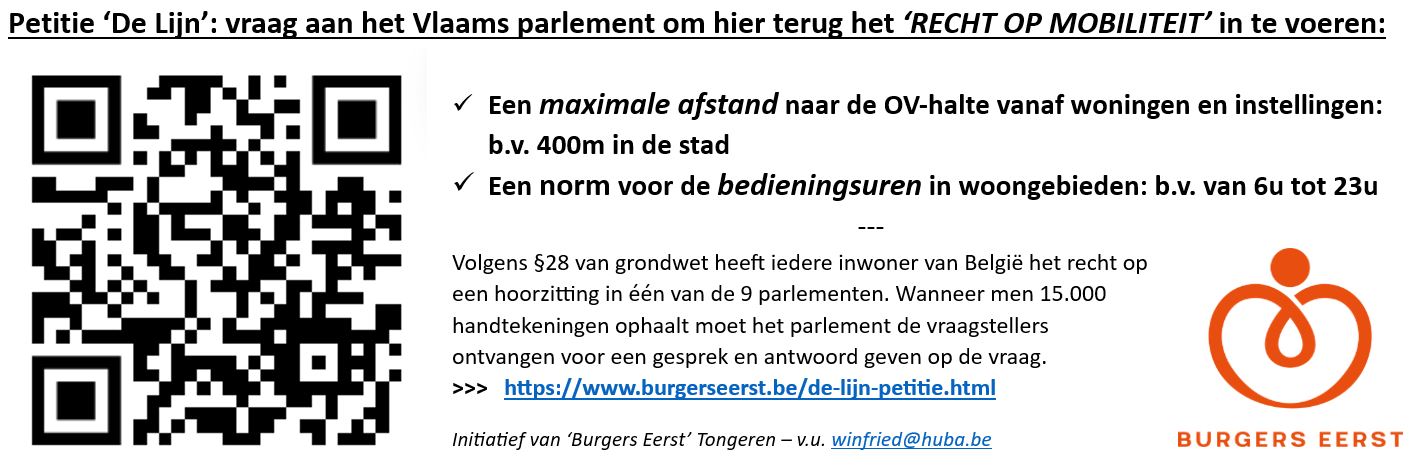 Petitie 'De Lijn': vraag aan het Vlaams parlement om hier terug het 'RECHT OP MOBILITEIT' in te voeren:

✓ Een maximale afstand naar de OV-halte vanaf woningen en instellingen: b.v. 400m in de stad

✓ Een norm voor de bedieningsuren in woongebieden: b.v. van 6u tot 23u

---

Volgens §28 van grondwet heeft iedere inwoner van België het recht op een hoorzitting in één van de 9 parlementen. Wanneer men 15.000 handtekeningen ophaalt moet het parlement de vraagstellers ontvangen voor een gesprek en antwoord geven op de vraag.

>>> https://www.burgerseerst.be/de-lijn-petitie.html

Initiatief van 'Burgers Eerst' Tongeren – v.u. winfried@huba.be

BURGERS EERST